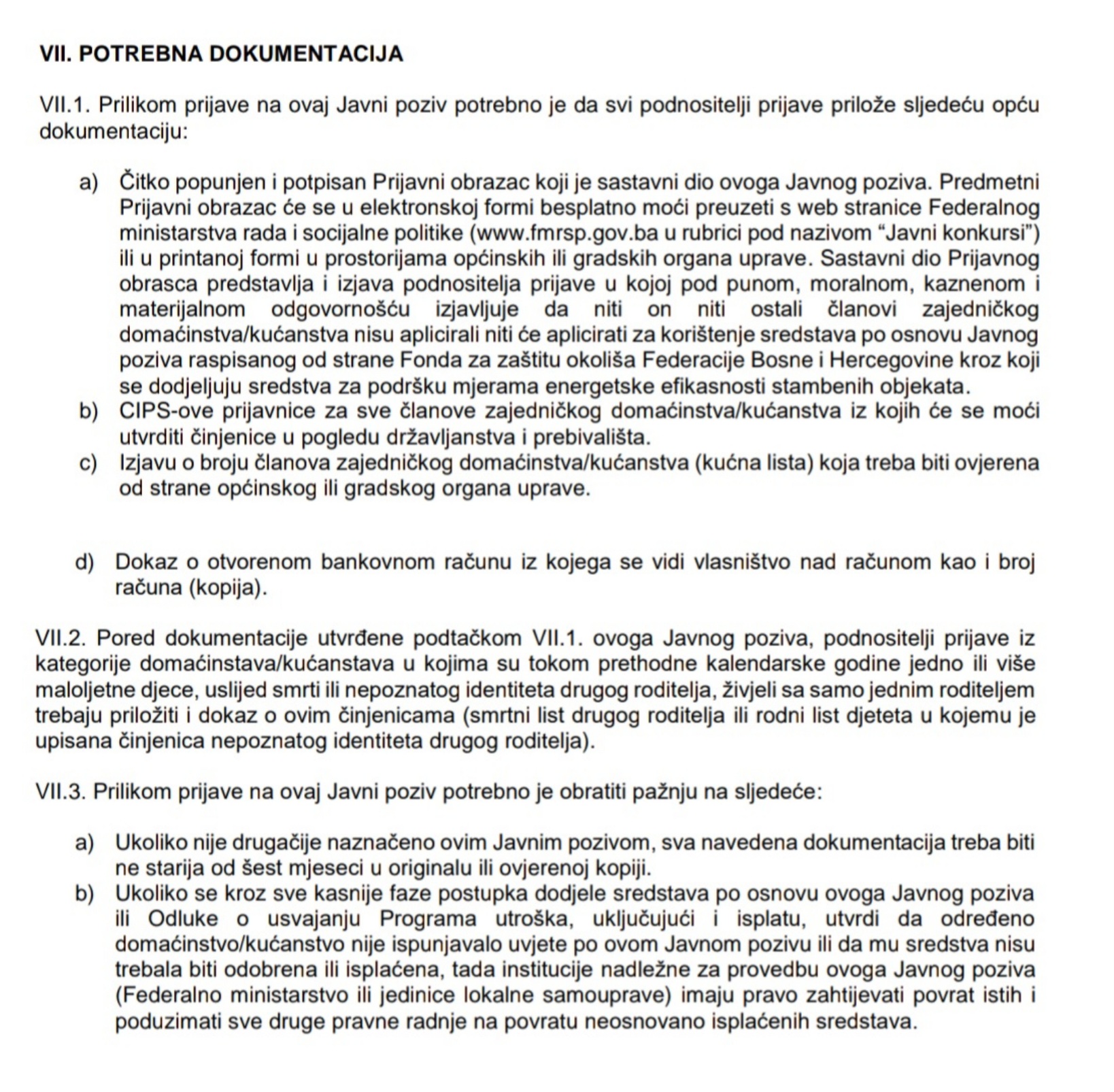 VII. POTREBNA DOKUMENTACIJA

VII.1. Prilikom prijave na ovaj Javni poziv potrebno je da svi podnositelji prijave prilože sljedeću opću dokumentaciju:

a) Čitko popunjen i potpisan Prijavni obrazac koji je sastavni dio ovoga Javnog poziva. Predmetni Prijavni obrazac će se u elektronskoj formi besplatno moći preuzeti s web stranice Federalnog ministarstva rada i socijalne politike (www.fmrsp.gov.ba u rubrici pod nazivom “Javni konkursi”) ili u printanoj formi u prostorijama općinskih ili gradskih organa uprave. Sastavni dio Prijavnog obrasca predstavlja i izjava podnositelja prijave u kojoj pod punom, moralnom, kaznenom i materijalnom odgovornošću izjavljuje da niti on niti ostali članovi zajedničkog domaćinstva/kućanstva nisu aplicirali niti će aplicirati za korištenje sredstava po osnovu Javnog poziva raspisanog od strane Fonda za zaštitu okoliša Federacije Bosne i Hercegovine kroz koji se dodjeljuju sredstva za podršku mjerama energetske efikasnosti stambenih objekata.
b) CIPS-ove prijavnice za sve članove zajedničkog domaćinstva/kućanstva iz kojih će se moći utvrditi činjenice u pogledu državljanstva i prebivališta.
c) Izjavu o broju članova zajedničkog domaćinstva/kućanstva (kućna lista) koja treba biti ovjerena od strane općinskog ili gradskog organa uprave.

d) Dokaz o otvorenom bankovnom računu iz kojega se vidi vlasništvo nad računom kao i broj računa (kopija).

VII.2. Pored dokumentacije utvrđene podtačkom VII.1. ovoga Javnog poziva, podnositelji prijave iz kategorije domaćinstava/kućanstava u kojima su tokom prethodne kalendarske godine jedno ili više maloljetne djece, uslijed smrti ili nepoznatog identiteta drugog roditelja, živjeli sa samo jednim roditeljem trebaju priložiti i dokaz o ovim činjenicama (smrtni list drugog roditelja ili rodni list djeteta u kojemu je upisana činjenica nepoznatog identiteta drugog roditelja).

VII.3. Prilikom prijave na ovaj Javni poziv potrebno je obratiti pažnju na sljedeće:

a) Ukoliko nije drugačije naznačeno ovim Javnim pozivom, sva navedena dokumentacija treba biti ne starija od šest mjeseci u originalu ili ovjerenoj kopiji.
b) Ukoliko se kroz sve kasnije faze postupka dodjele sredstava po osnovu ovoga Javnog poziva ili Odluke o usvajanju Programa utroška, uključujući i isplatu, utvrdi da određeno domaćinstvo/kućanstvo nije ispunjavalo uvjete po ovom Javnom pozivu ili da mu sredstva nisu trebala biti odobrena ili isplaćena, tada institucije nadležne za provedbu ovoga Javnog poziva (Federalno ministarstvo ili jedinice lokalne samouprave) imaju pravo zahtijevati povrat istih i poduzimati sve druge pravne radnje na povratu neosnovano isplaćenih sredstava.